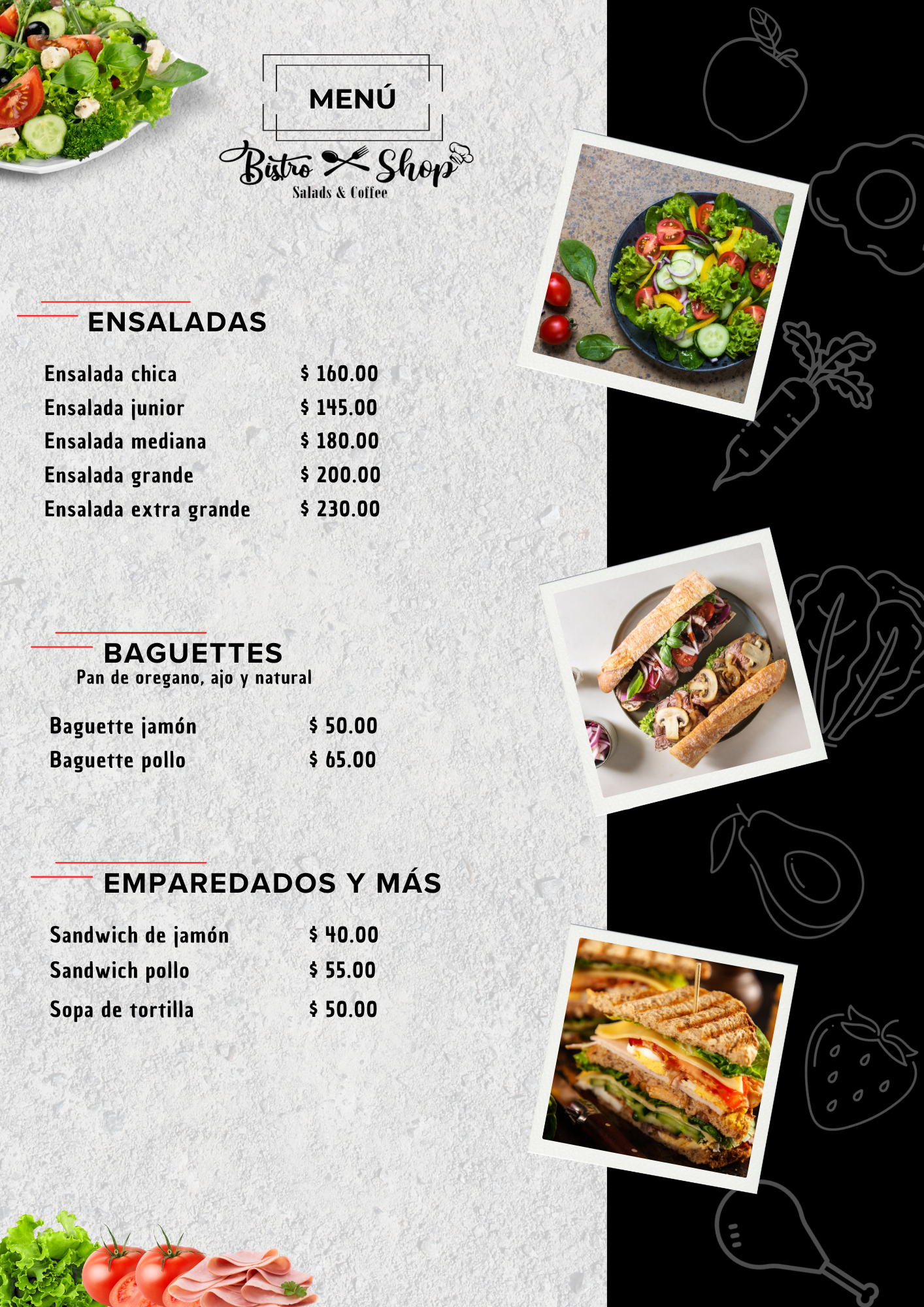 MENÚ

Bistro Shop
Salads & Coffee

ENSALADAS

| Ensalada chica | $ 160.00 |
|---|---|
| Ensalada junior | $ 145.00 |
| Ensalada mediana | $ 180.00 |
| Ensalada grande | $ 200.00 |
| Ensalada extra grande | $ 230.00 |

BAGUETTES
Pan de oregano, ajo y natural

| Baguette jamón | $ 50.00 |
|---|---|
| Baguette pollo | $ 65.00 |

EMPAREDADOS Y MÁS

| Sandwich de jamón | $ 40.00 |
|---|---|
| Sandwich pollo | $ 55.00 |
| Sopa de tortilla | $ 50.00 |